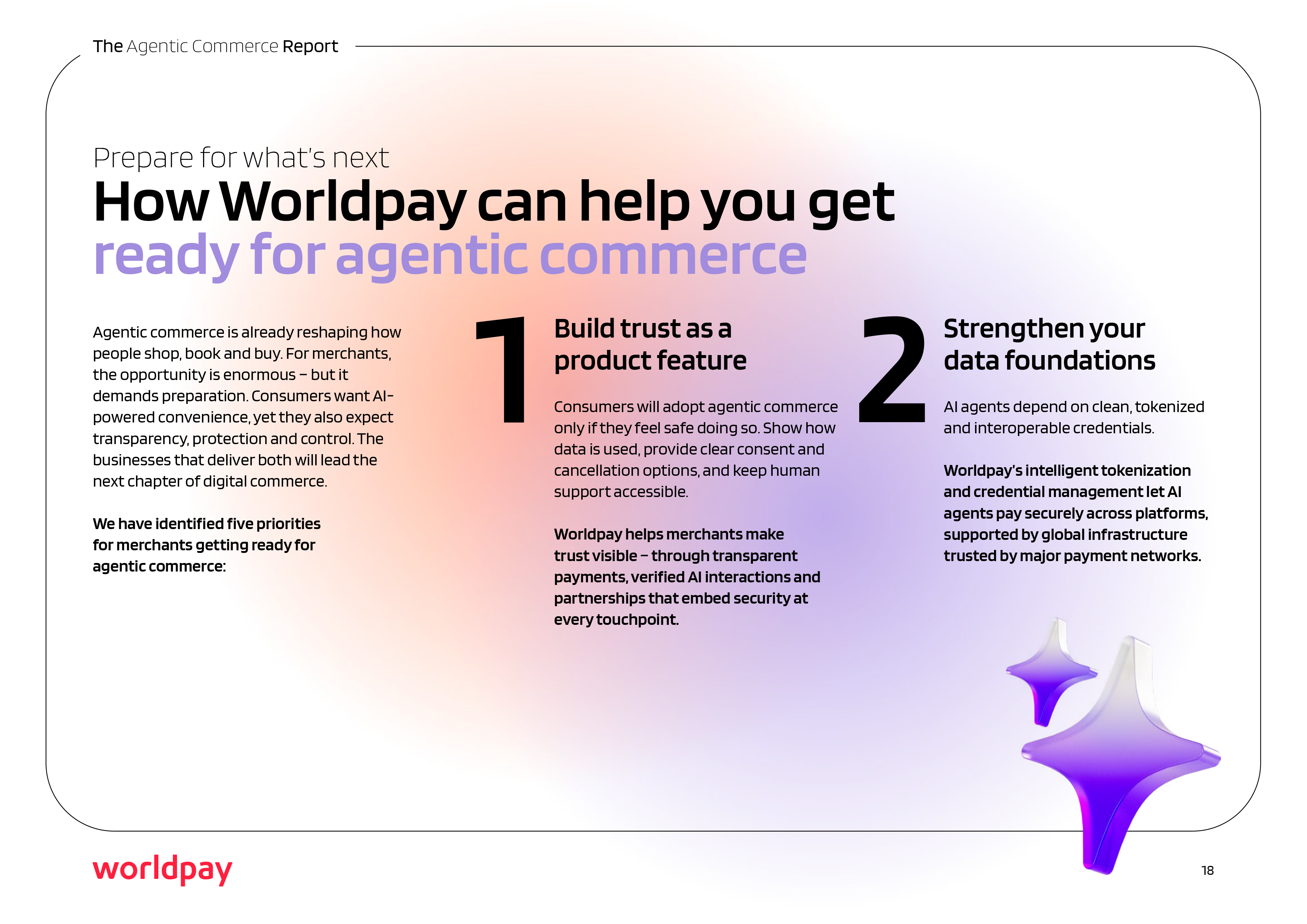 The Agentic Commerce Report

Prepare for what's next

How Worldpay can help you get ready for agentic commerce

Agentic commerce is already reshaping how people shop, book and buy. For merchants, the opportunity is enormous – but it demands preparation. Consumers want AI-powered convenience, yet they also expect transparency, protection and control. The businesses that deliver both will lead the next chapter of digital commerce.

We have identified five priorities for merchants getting ready for agentic commerce:

1

Build trust as a product feature

Consumers will adopt agentic commerce only if they feel safe doing so. Show how data is used, provide clear consent and cancellation options, and keep human support accessible.

Worldpay helps merchants make trust visible – through transparent payments, verified AI interactions and partnerships that embed security at every touchpoint.

2

Strengthen your data foundations

AI agents depend on clean, tokenized and interoperable credentials.

Worldpay's intelligent tokenization and credential management let AI agents pay securely across platforms, supported by global infrastructure trusted by major payment networks.

worldpay

18